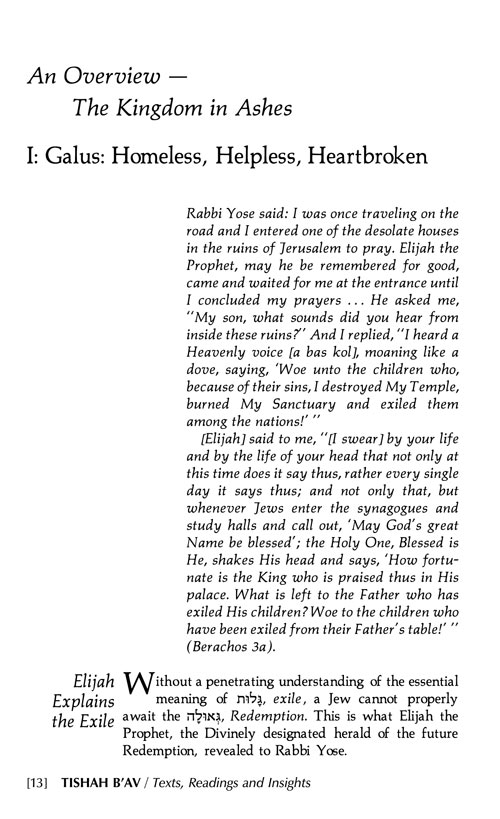 An Overview —
The Kingdom in Ashes

I: Galus: Homeless, Helpless, Heartbroken

Rabbi Yose said: I was once traveling on the road and I entered one of the desolate houses in the ruins of Jerusalem to pray. Elijah the Prophet, may he be remembered for good, came and waited for me at the entrance until I concluded my prayers ... He asked me, "My son, what sounds did you hear from inside these ruins?" And I replied, "I heard a Heavenly voice [a bas kol], moaning like a dove, saying, 'Woe unto the children who, because of their sins, I destroyed My Temple, burned My Sanctuary and exiled them among the nations!' "

[Elijah] said to me, "[I swear] by your life and by the life of your head that not only at this time does it say thus, rather every single day it says thus; and not only that, but whenever Jews enter the synagogues and study halls and call out, 'May God's great Name be blessed'; the Holy One, Blessed is He, shakes His head and says, 'How fortunate is the King who is praised thus in His palace. What is left to the Father who has exiled His children? Woe to the children who have been exiled from their Father's table!' " (Berachos 3a).

Elijah Explains the Exile

Without a penetrating understanding of the essential meaning of גָלוּת, exile, a Jew cannot properly await the גְאוּלָה, Redemption. This is what Elijah the Prophet, the Divinely designated herald of the future Redemption, revealed to Rabbi Yose.

[13] TISHAH B'AV / Texts, Readings and Insights